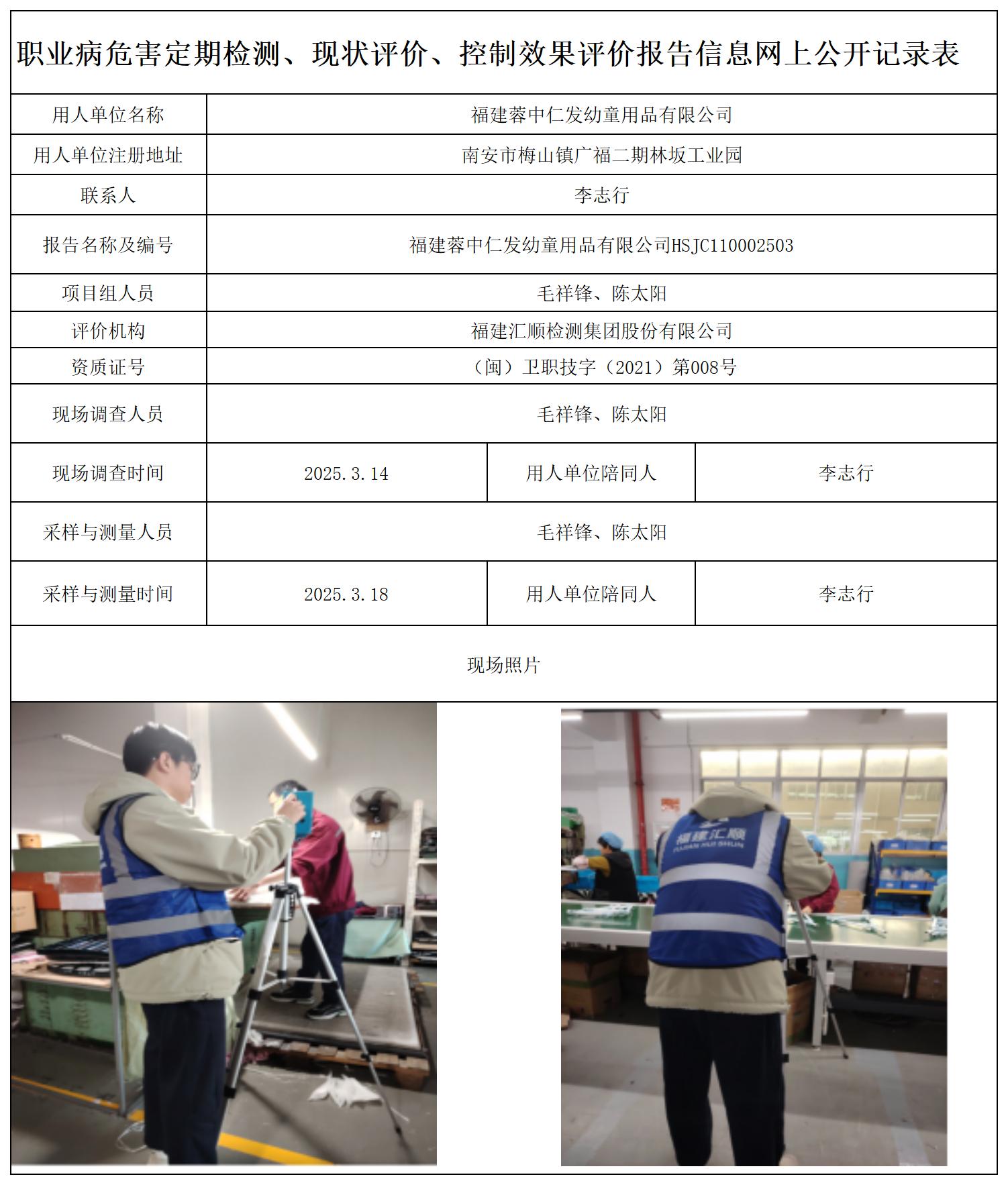 职业病危害定期检测、现状评价、控制效果评价报告信息网上公开记录表

| 用人单位名称 | 福建蓉中仁发幼童用品有限公司 | | |
|---|---|---|---|
| 用人单位注册地址 | 南安市梅山镇广福二期林坂工业园 | | |
| 联系人 | 李志行 | | |
| 报告名称及编号 | 福建蓉中仁发幼童用品有限公司HSJC110002503 | | |
| 项目组人员 | 毛祥锋、陈太阳 | | |
| 评价机构 | 福建汇顺检测集团股份有限公司 | | |
| 资质证号 | （闽）卫职技字（2021）第008号 | | |
| 现场调查人员 | 毛祥锋、陈太阳 | | |
| 现场调查时间 | 2025.3.14 | 用人单位陪同人 | 李志行 |
| 采样与测量人员 | 毛祥锋、陈太阳 | | |
| 采样与测量时间 | 2025.3.18 | 用人单位陪同人 | 李志行 |

现场照片

福建汇顺
FUJIAN HUI SHUN